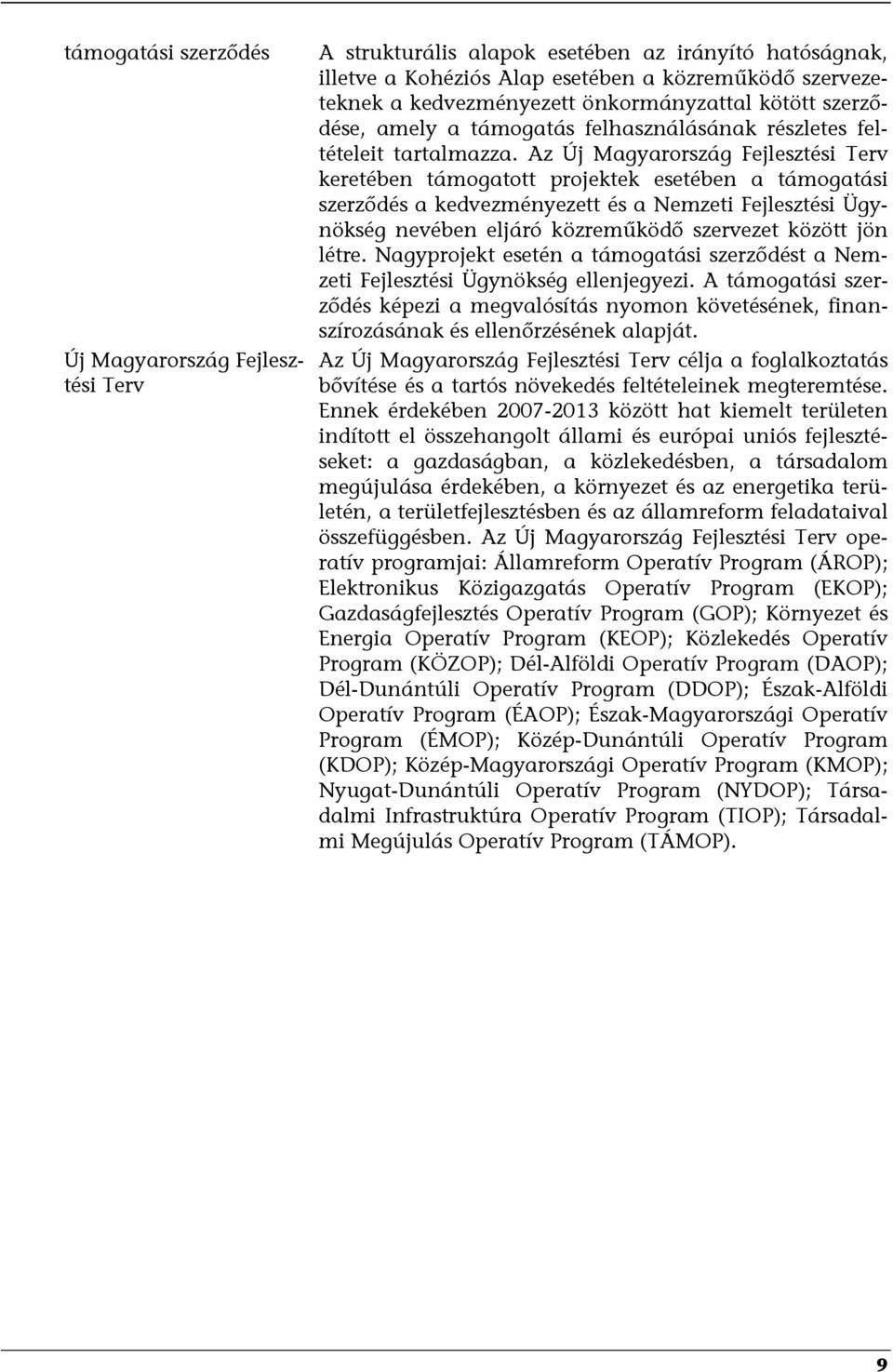 támogatási szerződés

A strukturális alapok esetében az irányító hatóságnak, illetve a Kohéziós Alap esetében a közreműködő szervezeteknek a kedvezményezett önkormányzattal kötött szerződése, amely a támogatás felhasználásának részletes feltételeit tartalmazza. Az Új Magyarország Fejlesztési Terv keretében támogatott projektek esetében a támogatási szerződés a kedvezményezett és a Nemzeti Fejlesztési Ügynökség nevében eljáró közreműködő szervezet között jön létre. Nagyprojekt esetén a támogatási szerződést a Nemzeti Fejlesztési Ügynökség ellenjegyezi. A támogatási szerződés képezi a megvalósítás nyomon követésének, finanszírozásának és ellenőrzésének alapját.

Új Magyarország Fejlesztési Terv

Az Új Magyarország Fejlesztési Terv célja a foglalkoztatás bővítése és a tartós növekedés feltételeinek megteremtése. Ennek érdekében 2007-2013 között hat kiemelt területen indított el összehangolt állami és európai uniós fejlesztéseket: a gazdaságban, a közlekedésben, a társadalom megújulása érdekében, a környezet és az energetika területén, a területfejlesztésben és az államreform feladataival összefüggésben. Az Új Magyarország Fejlesztési Terv operatív programjai: Államreform Operatív Program (ÁROP); Elektronikus Közigazgatás Operatív Program (EKOP); Gazdaságfejlesztés Operatív Program (GOP); Környezet és Energia Operatív Program (KEOP); Közlekedés Operatív Program (KÖZOP); Dél-Alföldi Operatív Program (DAOP); Dél-Dunántúli Operatív Program (DDOP); Észak-Alföldi Operatív Program (ÉAOP); Észak-Magyarországi Operatív Program (ÉMOP); Közép-Dunántúli Operatív Program (KDOP); Közép-Magyarországi Operatív Program (KMOP); Nyugat-Dunántúli Operatív Program (NYDOP); Társadalmi Infrastruktúra Operatív Program (TIOP); Társadalmi Megújulás Operatív Program (TÁMOP).

9